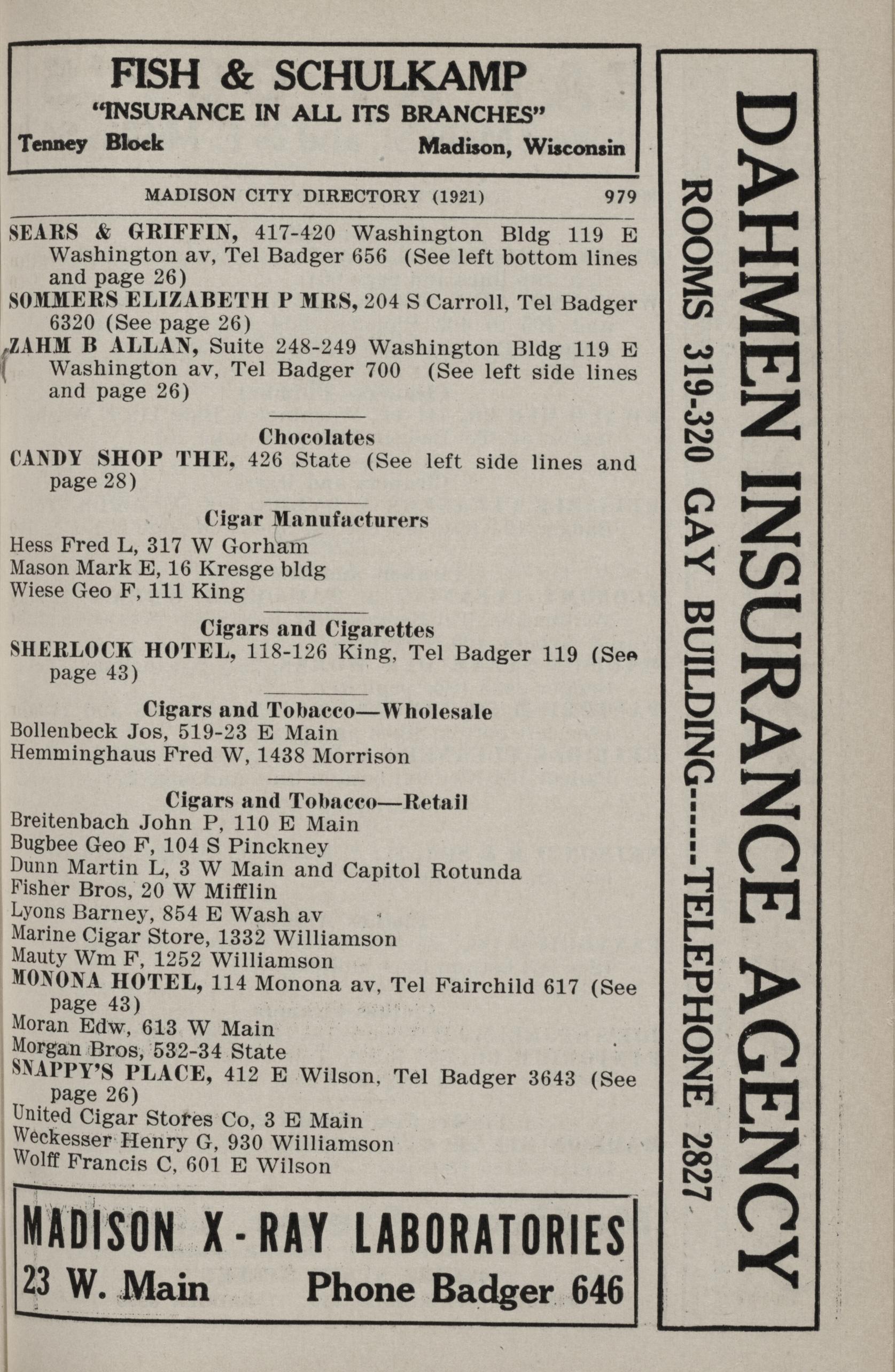 FISH & SCHULKAMP
"INSURANCE IN ALL ITS BRANCHES"
Tenney Block Madison, Wisconsin

MADISON CITY DIRECTORY (1921) 979

SEARS & GRIFFIN, 417-420 Washington Bldg 119 E Washington av, Tel Badger 656 (See left bottom lines and page 26)
SOMMERS ELIZABETH P MRS, 204 S Carroll, Tel Badger 6320 (See page 26)
ZAHM B ALLAN, Suite 248-249 Washington Bldg 119 E Washington av, Tel Badger 700 (See left side lines and page 26)

Chocolates
CANDY SHOP THE, 426 State (See left side lines and page 28)

Cigar Manufacturers
Hess Fred L, 317 W Gorham
Mason Mark E, 16 Kresge bldg
Wiese Geo F, 111 King

Cigars and Cigarettes
SHERLOCK HOTEL, 118-126 King, Tel Badger 119 (See page 43)

Cigars and Tobacco—Wholesale
Bollenbeck Jos, 519-23 E Main
Hemminghaus Fred W, 1438 Morrison

Cigars and Tobacco—Retail
Breitenbach John P, 110 E Main
Bugbee Geo F, 104 S Pinckney
Dunn Martin L, 3 W Main and Capitol Rotunda
Fisher Bros, 20 W Mifflin
Lyons Barney, 854 E Wash av
Marine Cigar Store, 1332 Williamson
Mauty Wm F, 1252 Williamson
MONONA HOTEL, 114 Monona av, Tel Fairchild 617 (See page 43)
Moran Edw, 613 W Main
Morgan Bros, 532-34 State
SNAPPY'S PLACE, 412 E Wilson, Tel Badger 3643 (See page 26)
United Cigar Stores Co, 3 E Main
Weckesser Henry G, 930 Williamson
Wolff Francis C, 601 E Wilson

MADISON X-RAY LABORATORIES
23 W. Main Phone Badger 646

DAHMEN INSURANCE AGENCY
ROOMS 319-320 GAY BUILDING-----TELEPHONE 2827